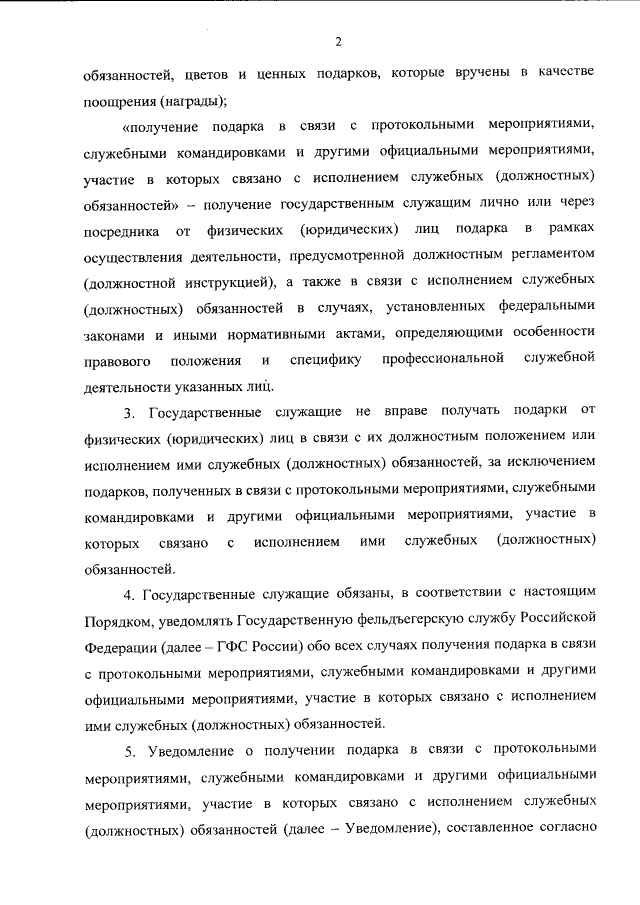 2

обязанностей, цветов и ценных подарков, которые вручены в качестве поощрения (награды);

«получение подарка в связи с протокольными мероприятиями, служебными командировками и другими официальными мероприятиями, участие в которых связано с исполнением служебных (должностных) обязанностей» – получение государственным служащим лично или через посредника от физических (юридических) лиц подарка в рамках осуществления деятельности, предусмотренной должностным регламентом (должностной инструкцией), а также в связи с исполнением служебных (должностных) обязанностей в случаях, установленных федеральными законами и иными нормативными актами, определяющими особенности правового положения и специфику профессиональной служебной деятельности указанных лиц.

3. Государственные служащие не вправе получать подарки от физических (юридических) лиц в связи с их должностным положением или исполнением ими служебных (должностных) обязанностей, за исключением подарков, полученных в связи с протокольными мероприятиями, служебными командировками и другими официальными мероприятиями, участие в которых связано с исполнением ими служебных (должностных) обязанностей.

4. Государственные служащие обязаны, в соответствии с настоящим Порядком, уведомлять Государственную фельдъегерскую службу Российской Федерации (далее – ГФС России) обо всех случаях получения подарка в связи с протокольными мероприятиями, служебными командировками и другими официальными мероприятиями, участие в которых связано с исполнением ими служебных (должностных) обязанностей.

5. Уведомление о получении подарка в связи с протокольными мероприятиями, служебными командировками и другими официальными мероприятиями, участие в которых связано с исполнением служебных (должностных) обязанностей (далее – Уведомление), составленное согласно